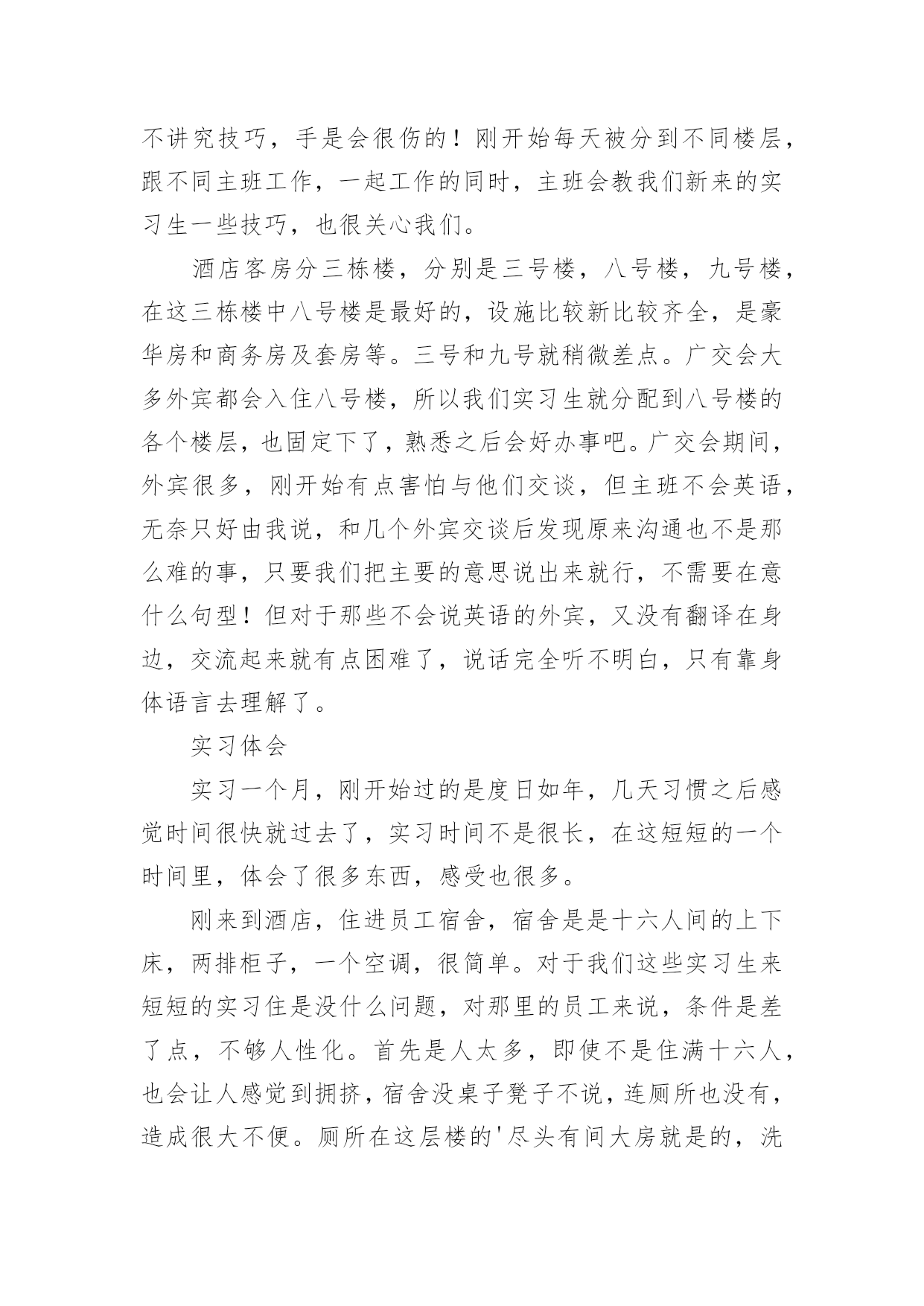 不讲究技巧，手是会很伤的！刚开始每天被分到不同楼层，跟不同主班工作，一起工作的同时，主班会教我们新来的实习生一些技巧，也很关心我们。

酒店客房分三栋楼，分别是三号楼，八号楼，九号楼，在这三栋楼中八号楼是最好的，设施比较新比较齐全，是豪华房和商务房及套房等。三号和九号就稍微差点。广交会大多外宾都会入住八号楼，所以我们实习生就分配到八号楼的各个楼层，也固定下了，熟悉之后会好办事吧。广交会期间，外宾很多，刚开始有点害怕与他们交谈，但主班不会英语，无奈只好由我说，和几个外宾交谈后发现原来沟通也不是那么难的事，只要我们把主要的意思说出来就行，不需要在意什么句型！但对于那些不会说英语的外宾，又没有翻译在身边，交流起来就有点困难了，说话完全听不明白，只有靠身体语言去理解了。

实习体会

实习一个月，刚开始过的是度日如年，几天习惯之后感觉时间很快就过去了，实习时间不是很长，在这短短的一个时间里，体会了很多东西，感受也很多。

刚来到酒店，住进员工宿舍，宿舍是是十六人间的上下床，两排柜子，一个空调，很简单。对于我们这些实习生来短短的实习住是没什么问题，对那里的员工来说，条件是差了点，不够人性化。首先是人太多，即使不是住满十六人，也会让人感觉到拥挤，宿舍没桌子凳子不说，连厕所也没有，造成很大不便。厕所在这层楼的'尽头有间大房就是的，洗